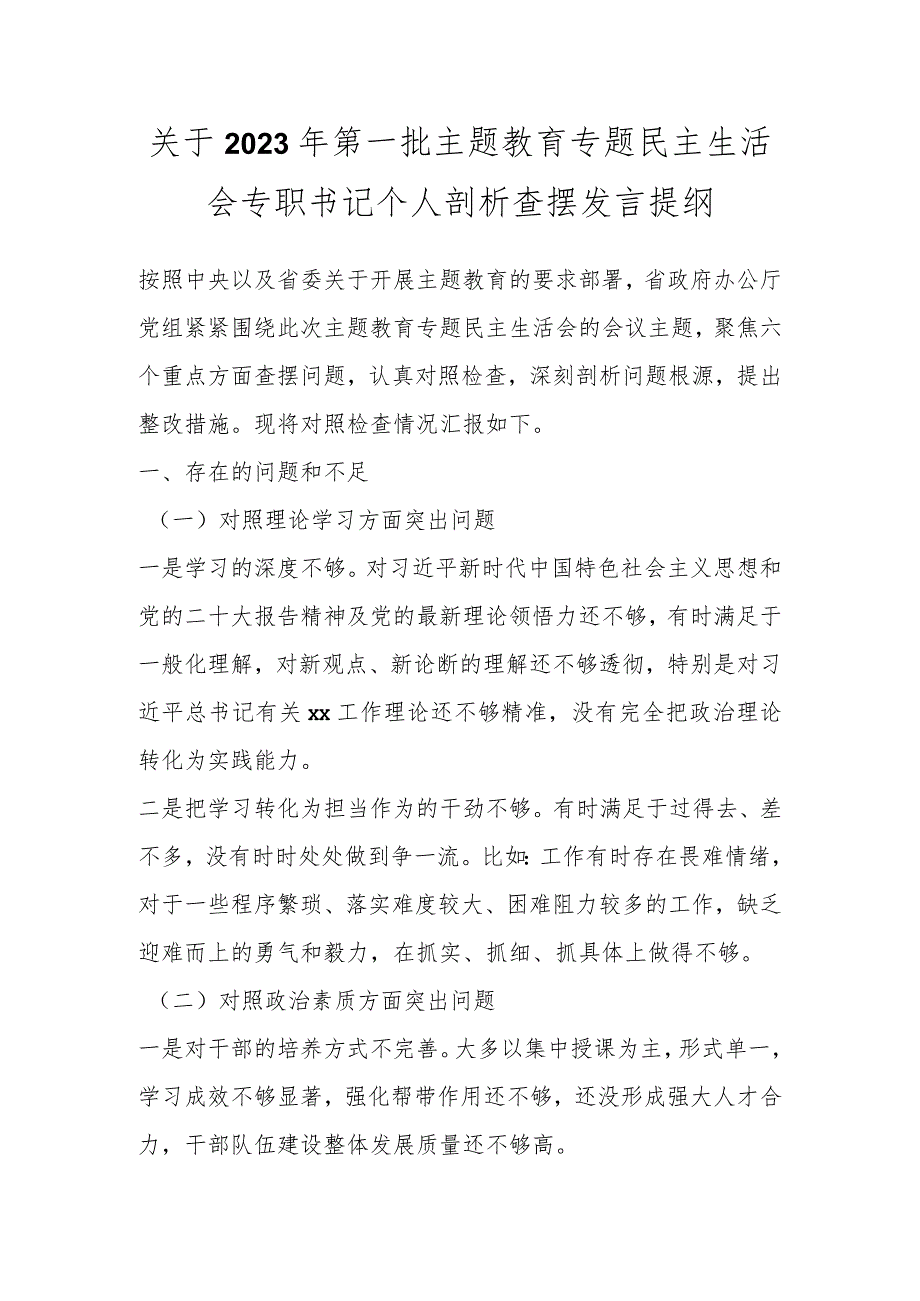 关于2023年第一批主题教育专题民主生活会专职书记个人剖析查摆发言提纲

按照中央以及省委关于开展主题教育的要求部署，省政府办公厅党组紧紧围绕此次主题教育专题民主生活会的会议主题，聚焦六个重点方面查摆问题，认真对照检查，深刻剖析问题根源，提出整改措施。现将对照检查情况汇报如下。

一、存在的问题和不足

（一）对照理论学习方面突出问题

一是学习的深度不够。对习近平新时代中国特色社会主义思想和党的二十大报告精神及党的最新理论领悟力还不够，有时满足于一般化理解，对新观点、新论断的理解还不够透彻，特别是对习近平总书记有关xx工作理论还不够精准，没有完全把政治理论转化为实践能力。

二是把学习转化为担当作为的干劲不够。有时满足于过得去、差不多，没有时时处处做到争一流。比如:工作有时存在畏难情绪，对于一些程序繁琐、落实难度较大、困难阻力较多的工作，缺乏迎难而上的勇气和毅力，在抓实、抓细、抓具体上做得不够。

（二）对照政治素质方面突出问题

一是对干部的培养方式不完善。大多以集中授课为主，形式单一，学习成效不够显著，强化帮带作用还不够，还没形成强大人才合力，干部队伍建设整体发展质量还不够高。